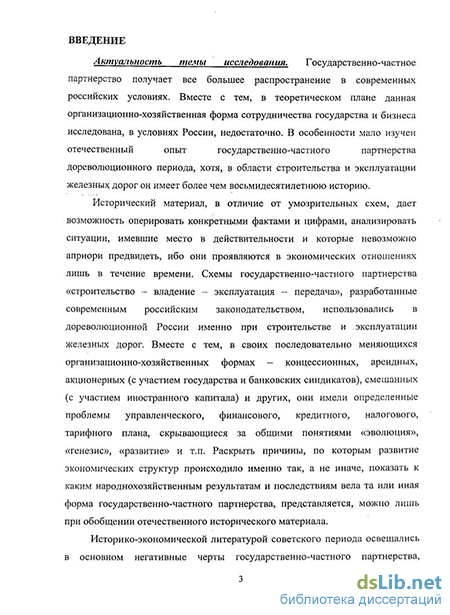 ВВЕДЕНИЕ

Актуальность темы исследования. Государственно-частное партнерство получает все большее распространение в современных российских условиях. Вместе с тем, в теоретическом плане данная организационно-хозяйственная форма сотрудничества государства и бизнеса исследована, в условиях России, недостаточно. В особенности мало изучен отечественный опыт государственно-частного партнерства дореволюционного периода, хотя, в области строительства и эксплуатации железных дорог он имеет более чем восьмидесятилетнюю историю.

Исторический материал, в отличие от умозрительных схем, дает возможность оперировать конкретными фактами и цифрами, анализировать ситуации, имевшие место в действительности и которые невозможно априори предвидеть, ибо они проявляются в экономических отношениях лишь в течение времени. Схемы государственно-частного партнерства «строительство – владение – эксплуатация – передача», разработанные современным российским законодательством, использовались в дореволюционной России именно при строительстве и эксплуатации железных дорог. Вместе с тем, в своих последовательно меняющихся организационно-хозяйственных формах – концессионных, арендных, акционерных (с участием государства и банковских синдикатов), смешанных (с участием иностранного капитала) и других, они имели определенные проблемы управленческого, финансового, кредитного, налогового, тарифного плана, скрывающиеся за общими понятиями «эволюция», «генезис», «развитие» и т.п. Раскрыть причины, по которым развитие экономических структур происходило именно так, а не иначе, показать к каким народнохозяйственным результатам и последствиям вела та или иная форма государственно-частного партнерства, представляется, можно лишь при обобщении отечественного исторического материала.

Историко-экономической литературой советского периода освещались в основном негативные черты государственно-частного партнерства,

3

dsLib.net
библиотека диссертаций